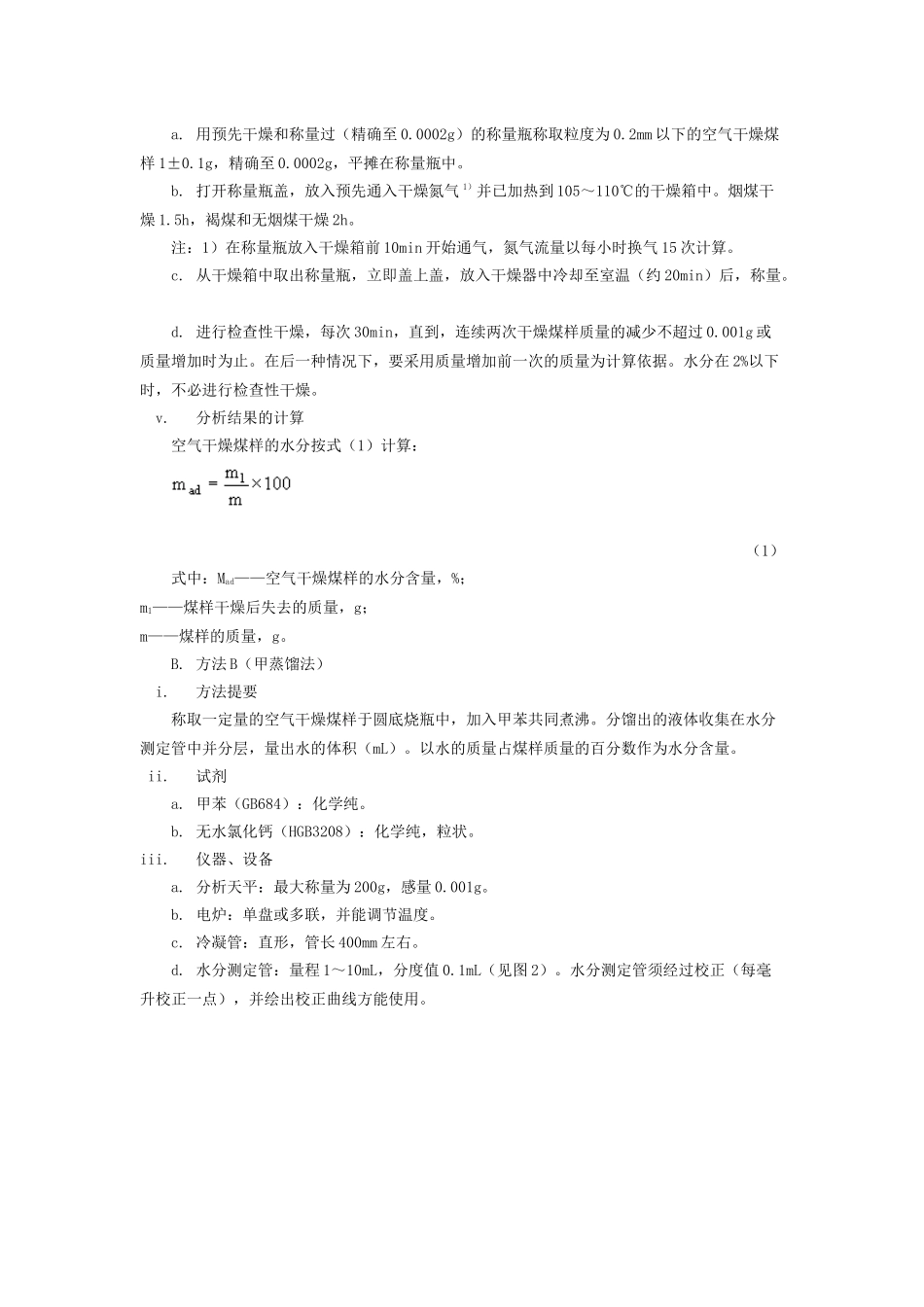 a. 用预先干燥和称量过（精确至0.0002g）的称量瓶称取粒度为0.2mm以下的空气干燥煤样1±0.1g，精确至0.0002g，平摊在称量瓶中。

b. 打开称量瓶盖，放入预先通入干燥氮气$^{1)}$并已加热到105～110℃的干燥箱中。烟煤干燥1.5h，褐煤和无烟煤干燥2h。

注：1）在称量瓶放入干燥箱前10min开始通气，氮气流量以每小时换气15次计算。

c. 从干燥箱中取出称量瓶，立即盖上盖，放入干燥器中冷却至室温（约20min）后，称量。

d. 进行检查性干燥，每次30min，直到，连续两次干燥煤样质量的减少不超过0.001g或质量增加时为止。在后一种情况下，要采用质量增加前一次的质量为计算依据。水分在2%以下时，不必进行检查性干燥。

v. 分析结果的计算

空气干燥煤样的水分按式（1）计算：

$m_{ad} = \frac{m_1}{m} \times 100$

（1）

式中：$M_{ad}$——空气干燥煤样的水分含量，%；
$m_1$——煤样干燥后失去的质量，g；
m——煤样的质量，g。

B. 方法B（甲蒸馏法）

i. 方法提要

称取一定量的空气干燥煤样于圆底烧瓶中，加入甲苯共同煮沸。分馏出的液体收集在水分测定管中并分层，量出水的体积（mL）。以水的质量占煤样质量的百分数作为水分含量。

ii. 试剂

a. 甲苯（GB684）：化学纯。

b. 无水氯化钙（HGB3208）：化学纯，粒状。

iii. 仪器、设备

a. 分析天平：最大称量为200g，感量0.001g。

b. 电炉：单盘或多联，并能调节温度。

c. 冷凝管：直形，管长400mm左右。

d. 水分测定管：量程1～10mL，分度值0.1mL（见图2）。水分测定管须经过校正（每毫升校正一点），并绘出校正曲线方能使用。